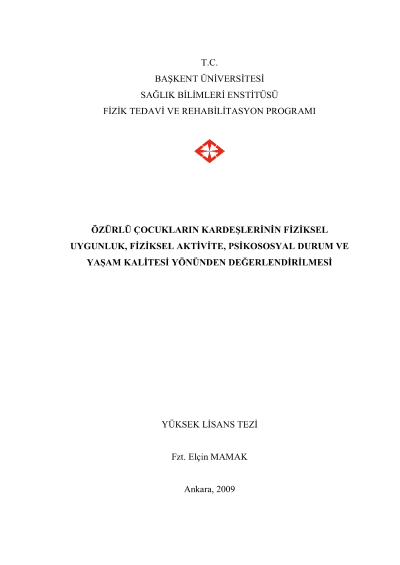 T.C.
BAŞKENT ÜNİVERSİTESİ
SAĞLIK BİLİMLERİ ENSTİTÜSÜ
FİZİK TEDAVİ VE REHABİLİTASYON PROGRAMI

ÖZÜRLÜ ÇOCUKLARIN KARDEŞLERİNİN FİZİKSEL UYGUNLUK, FİZİKSEL AKTİVİTE, PSİKOSOSYAL DURUM VE YAŞAM KALİTESİ YÖNÜNDEN DEĞERLENDİRİLMESİ

YÜKSEK LİSANS TEZİ

Fzt. Elçin MAMAK

Ankara, 2009